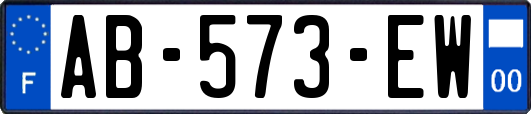 F

AB-573-EW

00